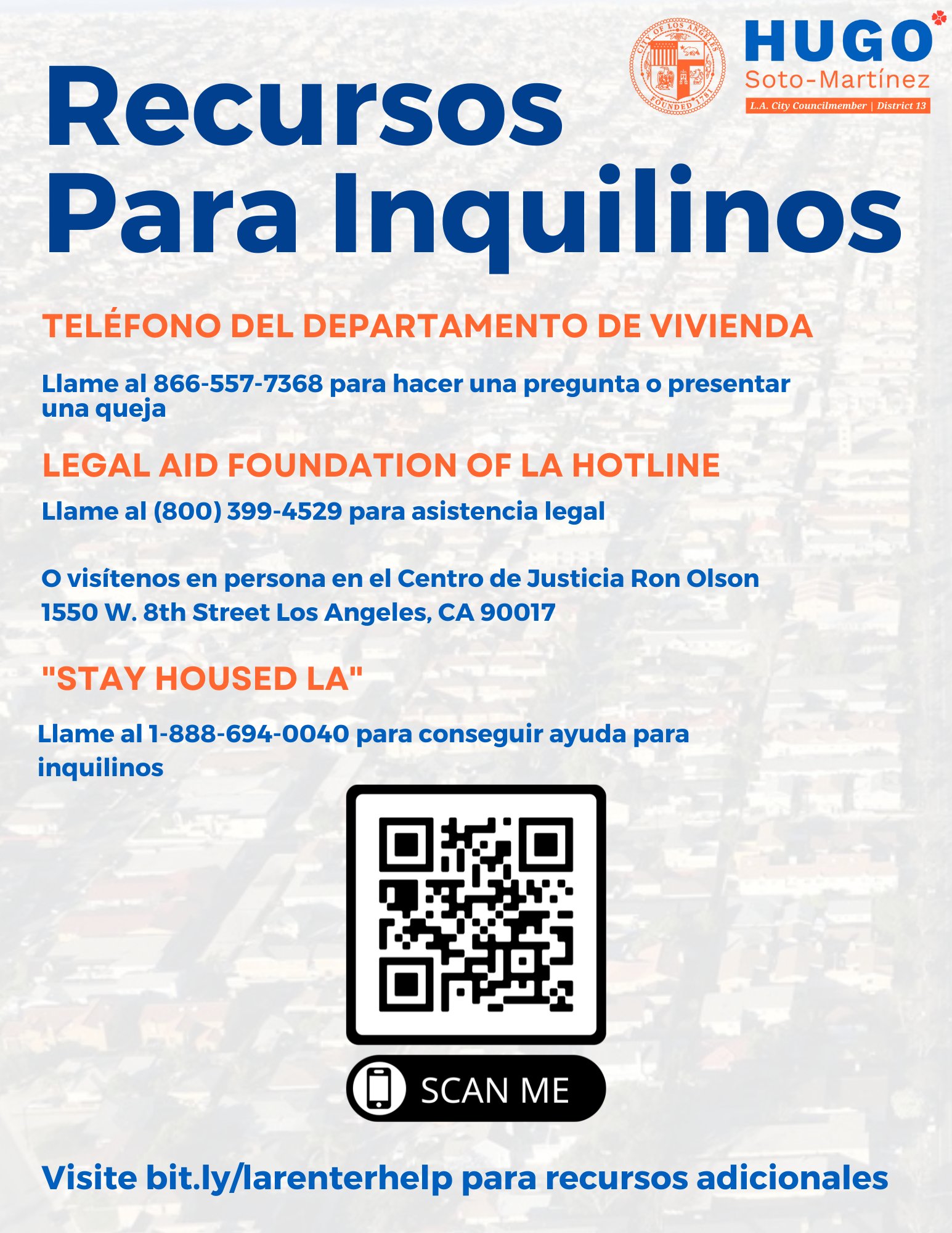 CITY OF LOS ANGELES FOUNDED 1781

HUGO
Soto-Martínez
L.A. City Councilmember | District 13

Recursos Para Inquilinos

TELÉFONO DEL DEPARTAMENTO DE VIVIENDA

Llame al 866-557-7368 para hacer una pregunta o presentar una queja

LEGAL AID FOUNDATION OF LA HOTLINE

Llame al (800) 399-4529 para asistencia legal

O visítenos en persona en el Centro de Justicia Ron Olson
1550 W. 8th Street Los Angeles, CA 90017

"STAY HOUSED LA"

Llame al 1-888-694-0040 para conseguir ayuda para inquilinos

SCAN ME

Visite bit.ly/larenterhelp para recursos adicionales